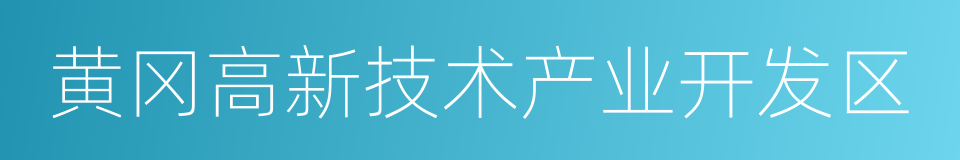 黄冈高新技术产业开发区